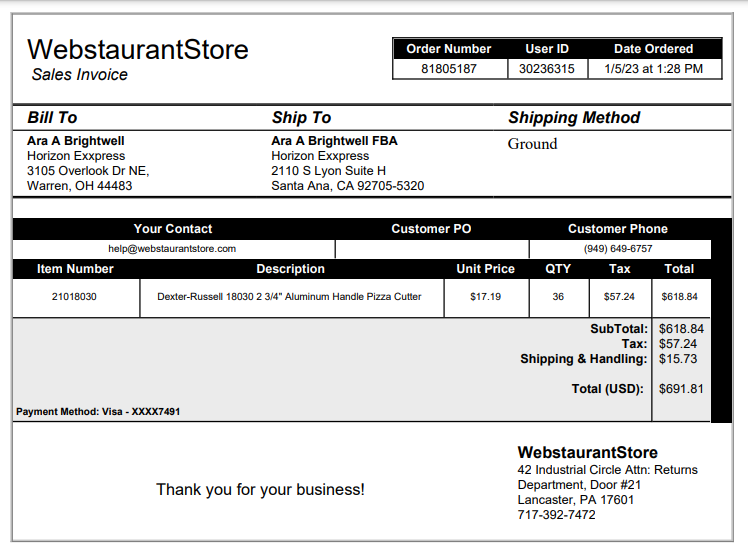 WebstaurantStore
Sales Invoice

| Order Number | User ID | Date Ordered |
|---|---|---|
| 81805187 | 30236315 | 1/5/23 at 1:28 PM |

Bill To
Ara A Brightwell
Horizon Exxpress
3105 Overlook Dr NE,
Warren, OH 44483

Ship To
Ara A Brightwell FBA
Horizon Exxpress
2110 S Lyon Suite H
Santa Ana, CA 92705-5320

Shipping Method
Ground

| Your Contact | Customer PO | Customer Phone |
|---|---|---|
| help@webstaurantstore.com | | (949) 649-6757 |

| Item Number | Description | Unit Price | QTY | Tax | Total |
|---|---|---|---|---|---|
| 21018030 | Dexter-Russell 18030 2 3/4" Aluminum Handle Pizza Cutter | $17.19 | 36 | $57.24 | $618.84 |

SubTotal: $618.84
Tax: $57.24
Shipping & Handling: $15.73
Total (USD): $691.81

Payment Method: Visa - XXXX7491

Thank you for your business!

WebstaurantStore
42 Industrial Circle Attn: Returns
Department, Door #21
Lancaster, PA 17601
717-392-7472